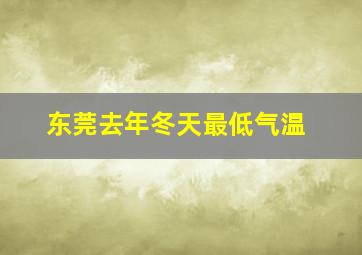 东莞去年冬天最低气温